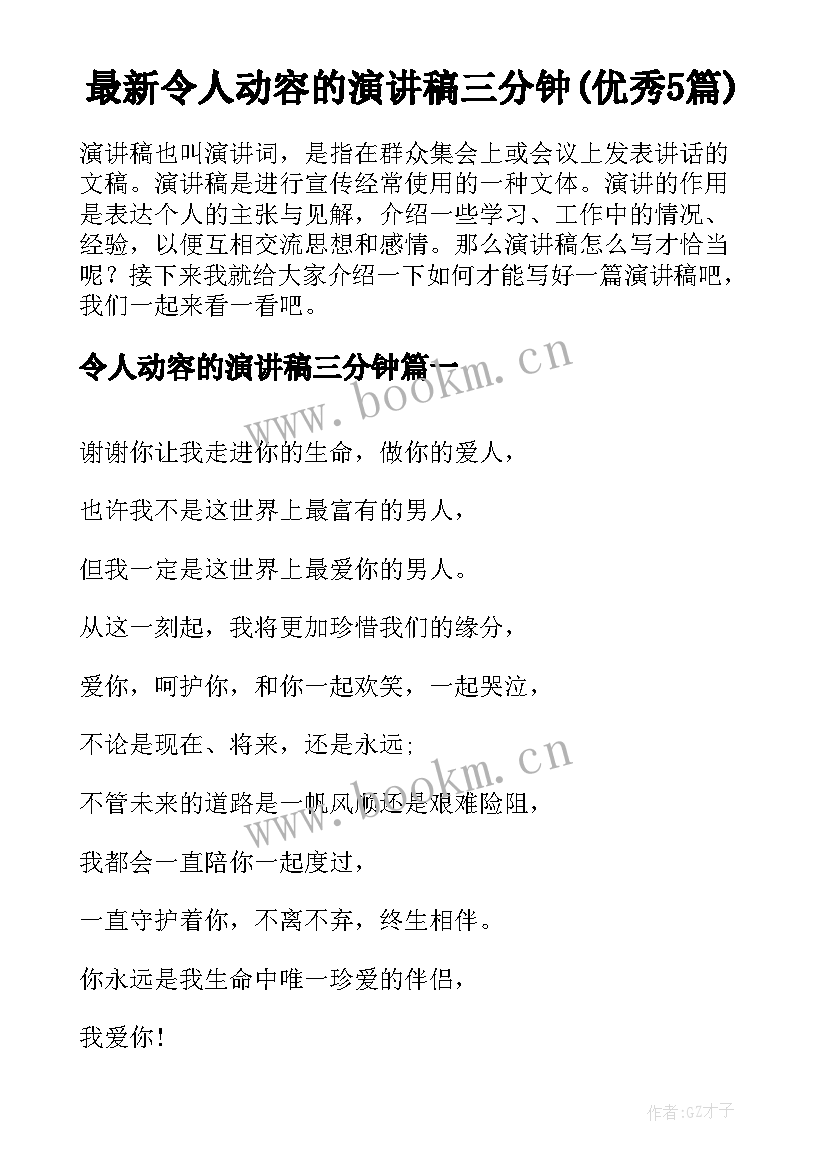 最新令人动容的演讲稿三分钟(优秀5篇)

演讲稿也叫演讲词，是指在群众集会上或会议上发表讲话的文稿。演讲稿是进行宣传经常使用的一种文体。演讲的作用是表达个人的主张与见解，介绍一些学习、工作中的情况、经验，以便互相交流思想和感情。那么演讲稿怎么写才恰当呢？接下来我就给大家介绍一下如何才能写好一篇演讲稿吧，我们一起来看一看吧。

令人动容的演讲稿三分钟篇一

www.bookm.cn

谢谢你让我走进你的生命，做你的爱人，

也许我不是这世界上最富有的男人，

但我一定是这世界上最爱你的男人。

从这一刻起，我将更加珍惜我们的缘分，

爱你，呵护你，和你一起欢笑，一起哭泣，

不论是现在、将来，还是永远;

www.bookm.cn

不管未来的道路是一帆风顺还是艰难险阻，

我都会一直陪你一起度过，

一直守护着你，不离不弃，终生相伴。

你永远是我生命中唯一珍爱的伴侣，

我爱你!

作者:GZ才子